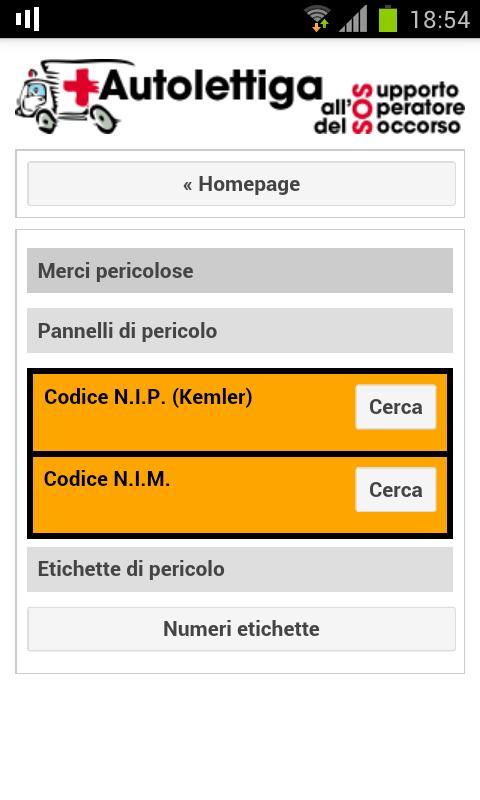 18:54

Autolettiga

Supporto all'Operatore del Soccorso

« Homepage

Merci pericolose

Pannelli di pericolo

Codice N.I.P. (Kemler)

Cerca

Codice N.I.M.

Cerca

Etichette di pericolo

Numeri etichette